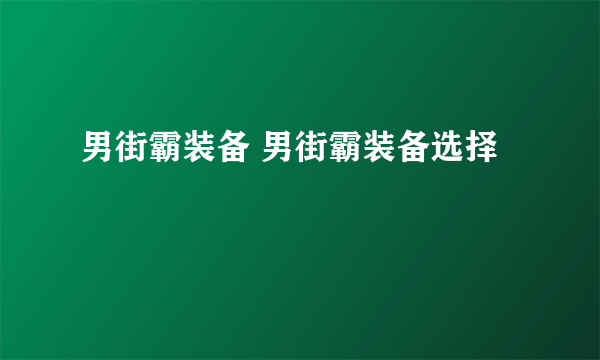 男街霸装备 男街霸装备选择